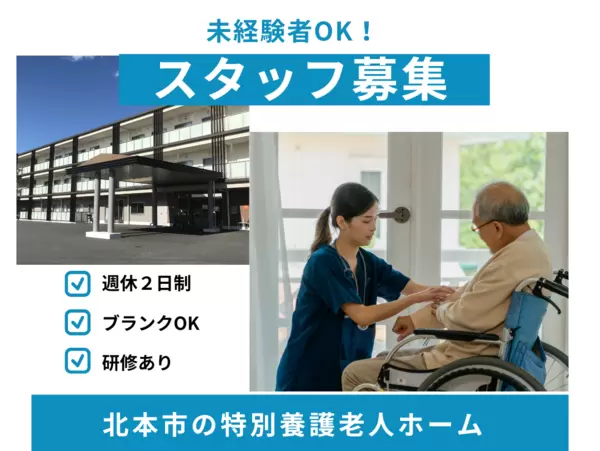 未経験者OK！

スタッフ募集

週休２日制

ブランクOK

研修あり

北本市の特別養護老人ホーム